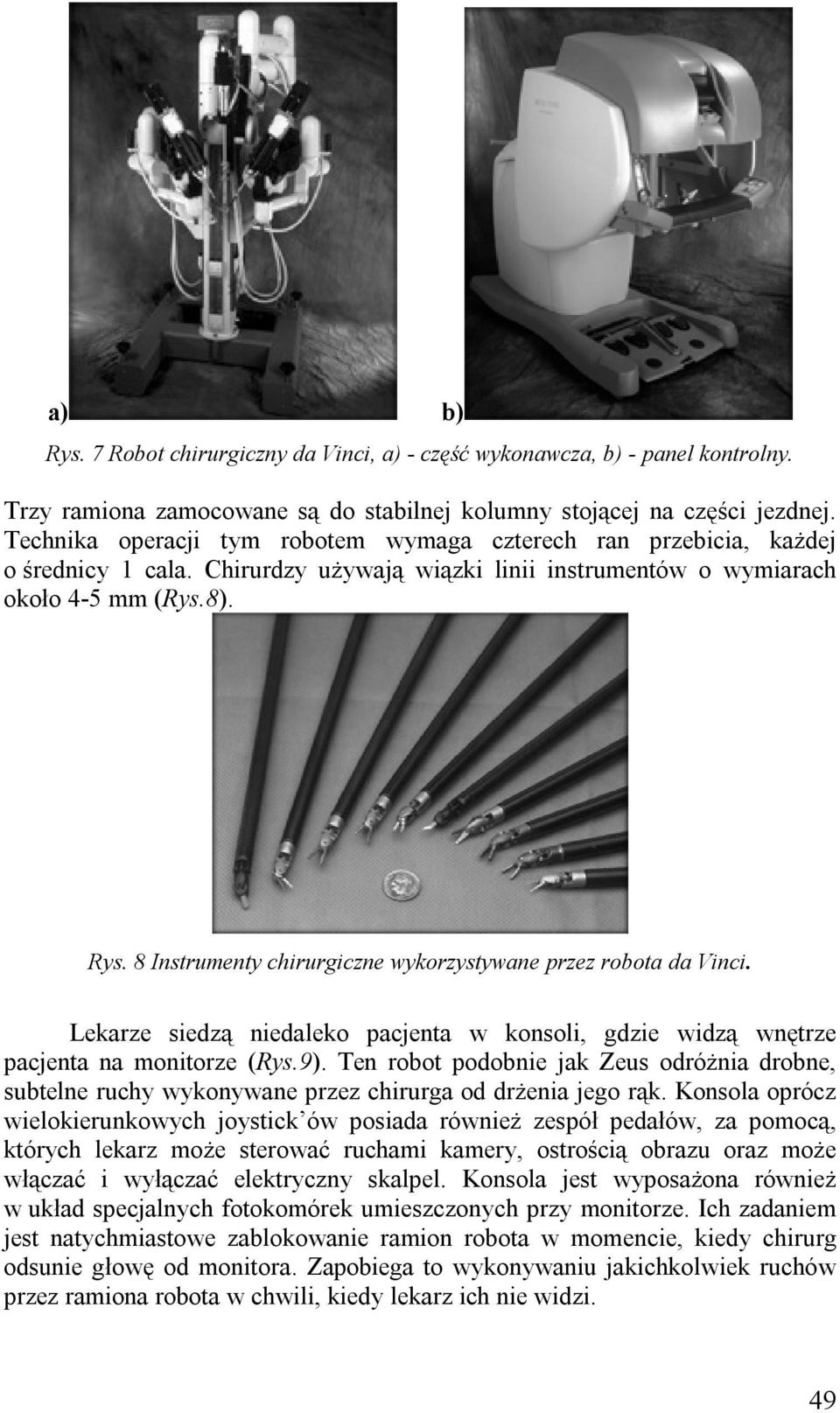 a)

b)

Rys. 7 Robot chirurgiczny da Vinci, a) - część wykonawcza, b) - panel kontrolny.

Trzy ramiona zamocowane są do stabilnej kolumny stojącej na części jezdnej. Technika operacji tym robotem wymaga czterech ran przebicia, każdej o średnicy 1 cala. Chirurdzy używają wiązki linii instrumentów o wymiarach około 4-5 mm (Rys.8).

Rys. 8 Instrumenty chirurgiczne wykorzystywane przez robota da Vinci.

Lekarze siedzą niedaleko pacjenta w konsoli, gdzie widzą wnętrze pacjenta na monitorze (Rys.9). Ten robot podobnie jak Zeus odróżnia drobne, subtelne ruchy wykonywane przez chirurga od drżenia jego rąk. Konsola oprócz wielokierunkowych joystick'ów posiada również zespół pedałów, za pomocą, których lekarz może sterować ruchami kamery, ostrością obrazu oraz może włączać i wyłączać elektryczny skalpel. Konsola jest wyposażona również w układ specjalnych fotokomórek umieszczonych przy monitorze. Ich zadaniem jest natychmiastowe zablokowanie ramion robota w momencie, kiedy chirurg odsunie głowę od monitora. Zapobiega to wykonywaniu jakichkolwiek ruchów przez ramiona robota w chwili, kiedy lekarz ich nie widzi.

49